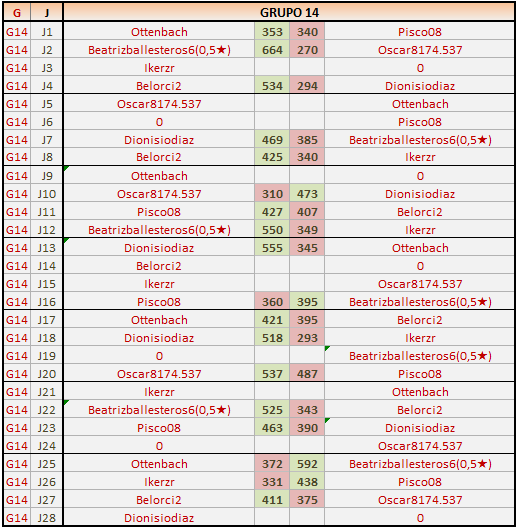 | G | J | GRUPO 14 | | | |
|---|---|---|---|---|---|
| G14 | J1 | Ottenbach | 353 | 340 | Pisco08 |
| G14 | J2 | Beatrizballesteros6(0,5★) | 664 | 270 | Oscar8174.537 |
| G14 | J3 | Ikerzr | | | 0 |
| G14 | J4 | Belorci2 | 534 | 294 | Dionisiodiaz |
| G14 | J5 | Oscar8174.537 | | | Ottenbach |
| G14 | J6 | 0 | | | Pisco08 |
| G14 | J7 | Dionisiodiaz | 469 | 385 | Beatrizballesteros6(0,5★) |
| G14 | J8 | Belorci2 | 425 | 340 | Ikerzr |
| G14 | J9 | Ottenbach | | | 0 |
| G14 | J10 | Oscar8174.537 | 310 | 473 | Dionisiodiaz |
| G14 | J11 | Pisco08 | 427 | 407 | Belorci2 |
| G14 | J12 | Beatrizballesteros6(0,5★) | 550 | 349 | Ikerzr |
| G14 | J13 | Dionisiodiaz | 555 | 345 | Ottenbach |
| G14 | J14 | Belorci2 | | | 0 |
| G14 | J15 | Ikerzr | | | Oscar8174.537 |
| G14 | J16 | Pisco08 | 360 | 395 | Beatrizballesteros6(0,5★) |
| G14 | J17 | Ottenbach | 421 | 395 | Belorci2 |
| G14 | J18 | Dionisiodiaz | 518 | 293 | Ikerzr |
| G14 | J19 | 0 | | | Beatrizballesteros6(0,5★) |
| G14 | J20 | Oscar8174.537 | 537 | 487 | Pisco08 |
| G14 | J21 | Ikerzr | | | Ottenbach |
| G14 | J22 | Beatrizballesteros6(0,5★) | 525 | 343 | Belorci2 |
| G14 | J23 | Pisco08 | 463 | 390 | Dionisiodiaz |
| G14 | J24 | 0 | | | Oscar8174.537 |
| G14 | J25 | Ottenbach | 372 | 592 | Beatrizballesteros6(0,5★) |
| G14 | J26 | Ikerzr | 331 | 438 | Pisco08 |
| G14 | J27 | Belorci2 | 411 | 375 | Oscar8174.537 |
| G14 | J28 | Dionisiodiaz | | | 0 |